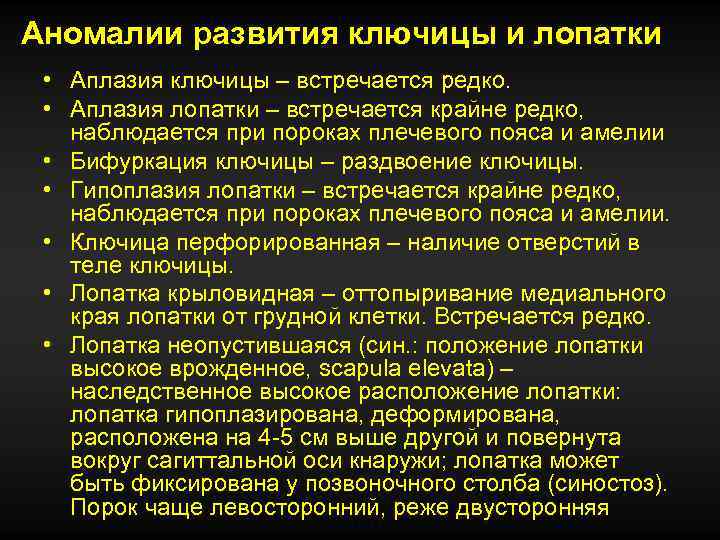 Аномалии развития ключицы и лопатки

• Аплазия ключицы – встречается редко.
• Аплазия лопатки – встречается крайне редко, наблюдается при пороках плечевого пояса и амелии
• Бифуркация ключицы – раздвоение ключицы.
• Гипоплазия лопатки – встречается крайне редко, наблюдается при пороках плечевого пояса и амелии.
• Ключица перфорированная – наличие отверстий в теле ключицы.
• Лопатка крыловидная – оттопыривание медиального края лопатки от грудной клетки. Встречается редко.
• Лопатка неопустившаяся (син.: положение лопатки высокое врожденное, scapula elevata) – наследственное высокое расположение лопатки: лопатка гипоплазирована, деформирована, расположена на 4-5 см выше другой и повернута вокруг сагиттальной оси кнаружи; лопатка может быть фиксирована у позвоночного столба (синостоз). Порок чаще левосторонний, реже двусторонняя